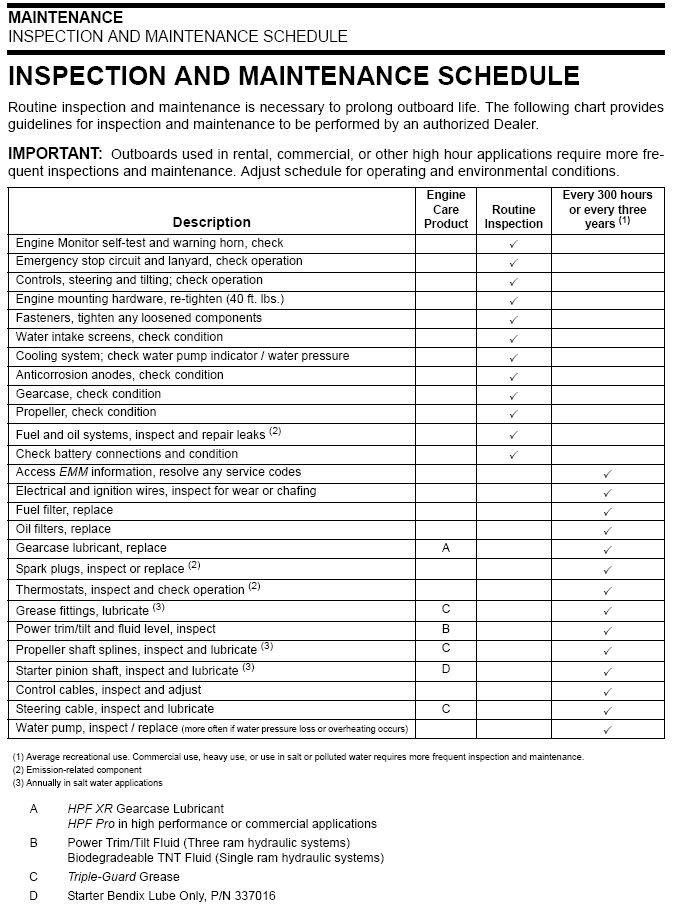 MAINTENANCE
INSPECTION AND MAINTENANCE SCHEDULE

INSPECTION AND MAINTENANCE SCHEDULE

Routine inspection and maintenance is necessary to prolong outboard life. The following chart provides guidelines for inspection and maintenance to be performed by an authorized Dealer.

IMPORTANT: Outboards used in rental, commercial, or other high hour applications require more frequent inspections and maintenance. Adjust schedule for operating and environmental conditions.

| Description | Engine Care Product | Routine Inspection | Every 300 hours or every three years $^{(1)}$ |
|---|---|---|---|
| Engine Monitor self-test and warning horn, check | | ✓ | |
| Emergency stop circuit and lanyard, check operation | | ✓ | |
| Controls, steering and tilting; check operation | | ✓ | |
| Engine mounting hardware, re-tighten (40 ft. lbs.) | | ✓ | |
| Fasteners, tighten any loosened components | | ✓ | |
| Water intake screens, check condition | | ✓ | |
| Cooling system; check water pump indicator / water pressure | | ✓ | |
| Anticorrosion anodes, check condition | | ✓ | |
| Gearcase, check condition | | ✓ | |
| Propeller, check condition | | ✓ | |
| Fuel and oil systems, inspect and repair leaks $^{(2)}$ | | ✓ | |
| Check battery connections and condition | | ✓ | |
| Access EMM information, resolve any service codes | | | ✓ |
| Electrical and ignition wires, inspect for wear or chafing | | | ✓ |
| Fuel filter, replace | | | ✓ |
| Oil filters, replace | | | ✓ |
| Gearcase lubricant, replace | A | | ✓ |
| Spark plugs, inspect or replace $^{(2)}$ | | | ✓ |
| Thermostats, inspect and check operation $^{(2)}$ | | | ✓ |
| Grease fittings, lubricate $^{(3)}$ | C | | ✓ |
| Power trim/tilt and fluid level, inspect | B | | ✓ |
| Propeller shaft splines, inspect and lubricate $^{(3)}$ | C | | ✓ |
| Starter pinion shaft, inspect and lubricate $^{(3)}$ | D | | ✓ |
| Control cables, inspect and adjust | | | ✓ |
| Steering cable, inspect and lubricate | C | | ✓ |
| Water pump, inspect / replace (more often if water pressure loss or overheating occurs) | | | ✓ |

(1) Average recreational use. Commercial use, heavy use, or use in salt or polluted water requires more frequent inspection and maintenance.
(2) Emission-related component
(3) Annually in salt water applications

A HPF XR Gearcase Lubricant
HPF Pro in high performance or commercial applications
B Power Trim/Tilt Fluid (Three ram hydraulic systems)
Biodegradeable TNT Fluid (Single ram hydraulic systems)
C Triple-Guard Grease
D Starter Bendix Lube Only, P/N 337016